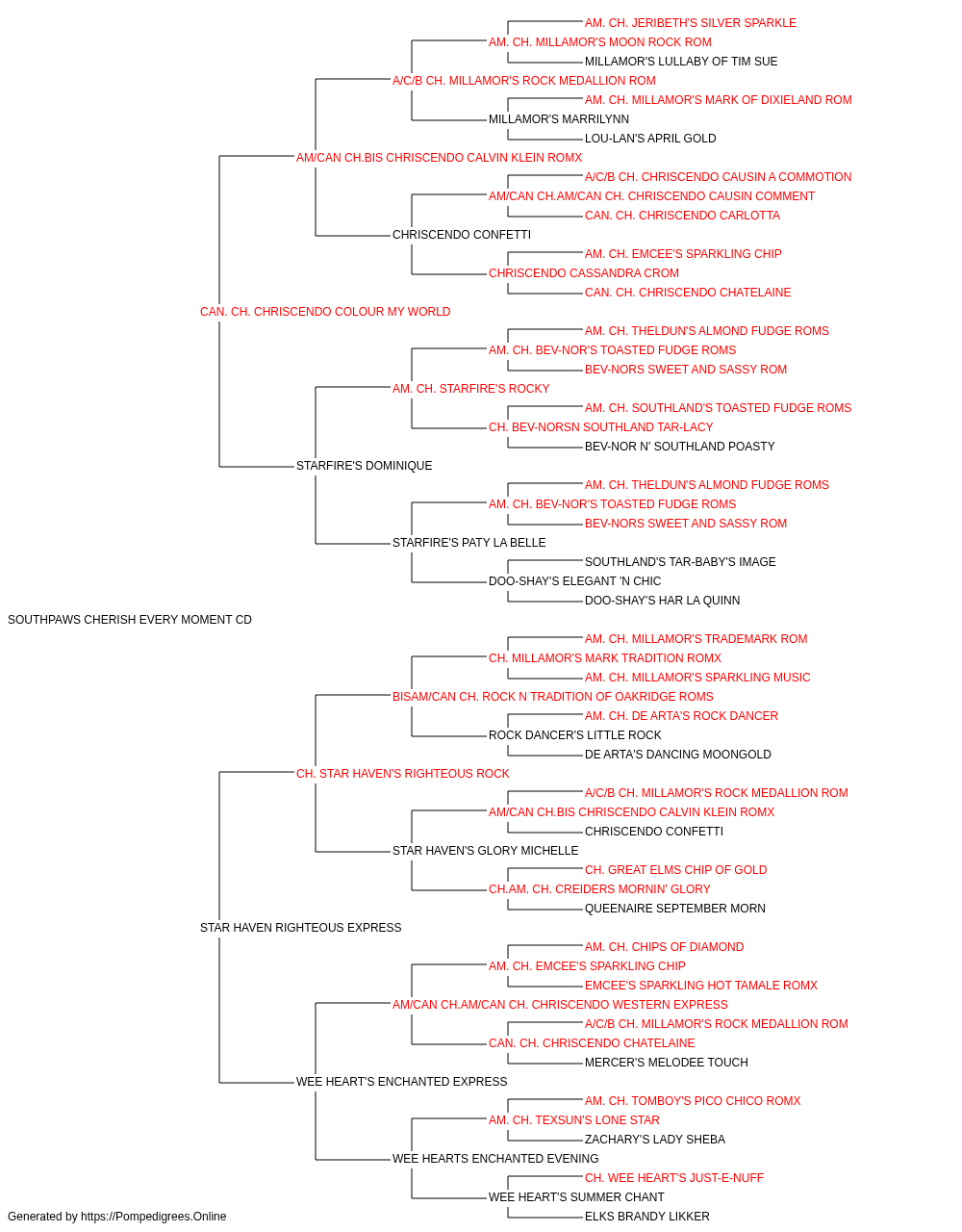 AM. CH. JERIBETH'S SILVER SPARKLE
AM. CH. MILLAMOR'S MOON ROCK ROM
MILLAMOR'S LULLABY OF TIM SUE
A/C/B CH. MILLAMOR'S ROCK MEDALLION ROM
AM. CH. MILLAMOR'S MARK OF DIXIELAND ROM
MILLAMOR'S MARRILYNN
LOU-LAN'S APRIL GOLD
AM/CAN CH.BIS CHRISCENDO CALVIN KLEIN ROMX
A/C/B CH. CHRISCENDO CAUSIN A COMMOTION
AM/CAN CH.AM/CAN CH. CHRISCENDO CAUSIN COMMENT
CAN. CH. CHRISCENDO CARLOTTA
CHRISCENDO CONFETTI
AM. CH. EMCEE'S SPARKLING CHIP
CHRISCENDO CASSANDRA CROM
CAN. CH. CHRISCENDO CHATELAINE
CAN. CH. CHRISCENDO COLOUR MY WORLD
AM. CH. THELDUN'S ALMOND FUDGE ROMS
AM. CH. BEV-NOR'S TOASTED FUDGE ROMS
BEV-NORS SWEET AND SASSY ROM
AM. CH. STARFIRE'S ROCKY
AM. CH. SOUTHLAND'S TOASTED FUDGE ROMS
CH. BEV-NORSN SOUTHLAND TAR-LACY
BEV-NOR N' SOUTHLAND POASTY
STARFIRE'S DOMINIQUE
AM. CH. THELDUN'S ALMOND FUDGE ROMS
AM. CH. BEV-NOR'S TOASTED FUDGE ROMS
BEV-NORS SWEET AND SASSY ROM
STARFIRE'S PATY LA BELLE
SOUTHLAND'S TAR-BABY'S IMAGE
DOO-SHAY'S ELEGANT 'N CHIC
DOO-SHAY'S HAR LA QUINN
SOUTHPAWS CHERISH EVERY MOMENT CD
AM. CH. MILLAMOR'S TRADEMARK ROM
CH. MILLAMOR'S MARK TRADITION ROMX
AM. CH. MILLAMOR'S SPARKLING MUSIC
BISAM/CAN CH. ROCK N TRADITION OF OAKRIDGE ROMS
AM. CH. DE ARTA'S ROCK DANCER
ROCK DANCER'S LITTLE ROCK
DE ARTA'S DANCING MOONGOLD
CH. STAR HAVEN'S RIGHTEOUS ROCK
A/C/B CH. MILLAMOR'S ROCK MEDALLION ROM
AM/CAN CH.BIS CHRISCENDO CALVIN KLEIN ROMX
CHRISCENDO CONFETTI
STAR HAVEN'S GLORY MICHELLE
CH. GREAT ELMS CHIP OF GOLD
CH.AM. CH. CREIDERS MORNIN' GLORY
QUEENAIRE SEPTEMBER MORN
STAR HAVEN RIGHTEOUS EXPRESS
AM. CH. CHIPS OF DIAMOND
AM. CH. EMCEE'S SPARKLING CHIP
EMCEE'S SPARKLING HOT TAMALE ROMX
AM/CAN CH.AM/CAN CH. CHRISCENDO WESTERN EXPRESS
A/C/B CH. MILLAMOR'S ROCK MEDALLION ROM
CAN. CH. CHRISCENDO CHATELAINE
MERCER'S MELODEE TOUCH
WEE HEART'S ENCHANTED EXPRESS
AM. CH. TOMBOY'S PICO CHICO ROMX
AM. CH. TEXSUN'S LONE STAR
ZACHARY'S LADY SHEBA
WEE HEARTS ENCHANTED EVENING
CH. WEE HEART'S JUST-E-NUFF
WEE HEART'S SUMMER CHANT
ELKS BRANDY LIKKER
Generated by https://Pompedigrees.Online